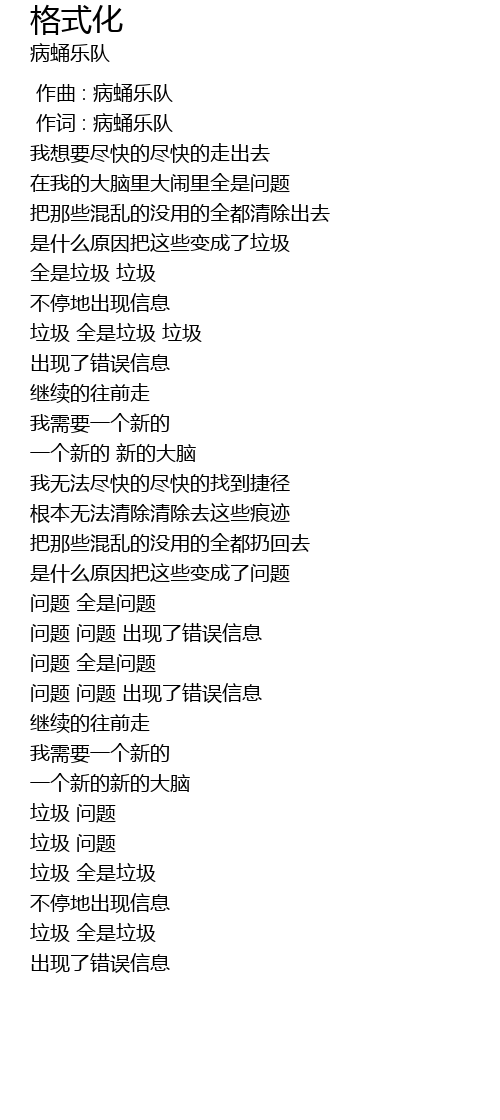 格式化
病蛹乐队

作曲 : 病蛹乐队
作词 : 病蛹乐队
我想要尽快的尽快的走出去
在我的大脑里大闹里全是问题
把那些混乱的没用的全都清除出去
是什么原因把这些变成了垃圾
全是垃圾 垃圾
不停地出现信息
垃圾 全是垃圾 垃圾
出现了错误信息
继续的往前走
我需要一个新的
一个新的 新的大脑
我无法尽快的尽快的找到捷径
根本无法清除清除去这些痕迹
把那些混乱的没用的全都扔回去
是什么原因把这些变成了问题
问题 全是问题
问题 问题 出现了错误信息
问题 全是问题
问题 问题 出现了错误信息
继续的往前走
我需要一个新的
一个新的新的大脑
垃圾 问题
垃圾 问题
垃圾 全是垃圾
不停地出现信息
垃圾 全是垃圾
出现了错误信息